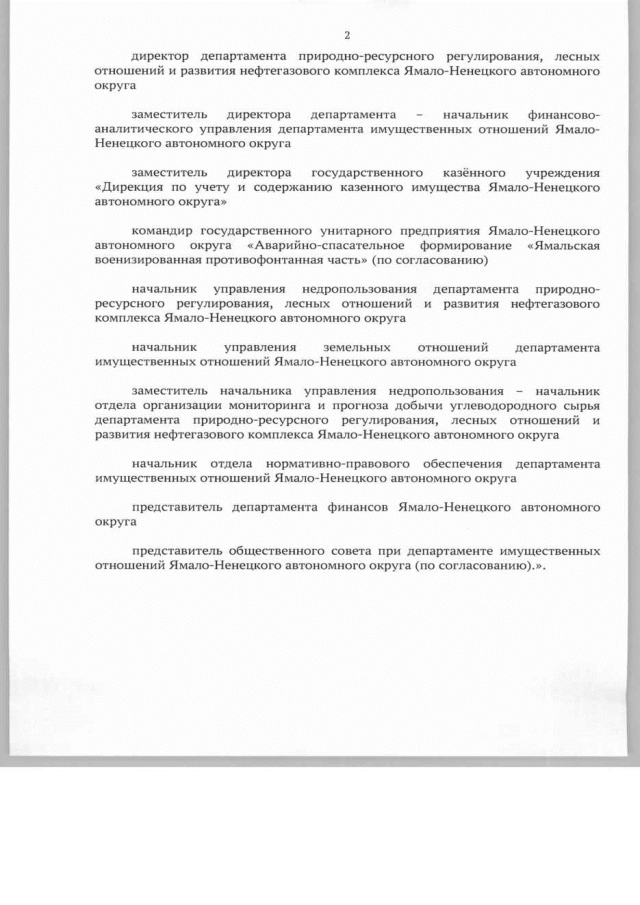 2

директор департамента природно-ресурсного регулирования, лесных отношений и развития нефтегазового комплекса Ямало-Ненецкого автономного округа

заместитель директора департамента – начальник финансово-аналитического управления департамента имущественных отношений Ямало-Ненецкого автономного округа

заместитель директора государственного казённого учреждения «Дирекция по учету и содержанию казенного имущества Ямало-Ненецкого автономного округа»

командир государственного унитарного предприятия Ямало-Ненецкого автономного округа «Аварийно-спасательное формирование «Ямальская военизированная противофонтанная часть» (по согласованию)

начальник управления недропользования департамента природно-ресурсного регулирования, лесных отношений и развития нефтегазового комплекса Ямало-Ненецкого автономного округа

начальник управления земельных отношений департамента имущественных отношений Ямало-Ненецкого автономного округа

заместитель начальника управления недропользования – начальник отдела организации мониторинга и прогноза добычи углеводородного сырья департамента природно-ресурсного регулирования, лесных отношений и развития нефтегазового комплекса Ямало-Ненецкого автономного округа

начальник отдела нормативно-правового обеспечения департамента имущественных отношений Ямало-Ненецкого автономного округа

представитель департамента финансов Ямало-Ненецкого автономного округа

представитель общественного совета при департаменте имущественных отношений Ямало-Ненецкого автономного округа (по согласованию).».